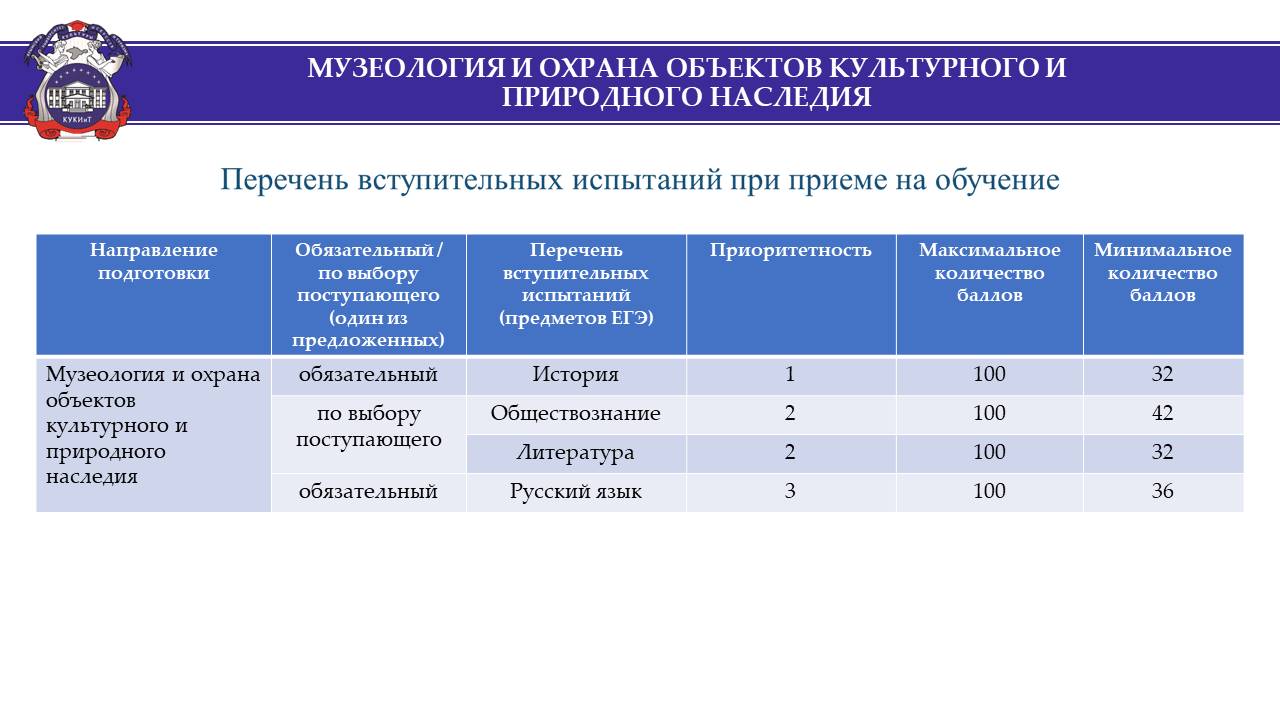 КУКИиТ

МУЗЕОЛОГИЯ И ОХРАНА ОБЪЕКТОВ КУЛЬТУРНОГО И ПРИРОДНОГО НАСЛЕДИЯ

Перечень вступительных испытаний при приеме на обучение

| Направление подготовки | Обязательный / по выбору поступающего (один из предложенных) | Перечень вступительных испытаний (предметов ЕГЭ) | Приоритетность | Максимальное количество баллов | Минимальное количество баллов |
|---|---|---|---|---|---|
| Музеология и охрана объектов культурного и природного наследия | обязательный | История | 1 | 100 | 32 |
| | по выбору поступающего | Обществознание | 2 | 100 | 42 |
| | | Литература | 2 | 100 | 32 |
| | обязательный | Русский язык | 3 | 100 | 36 |